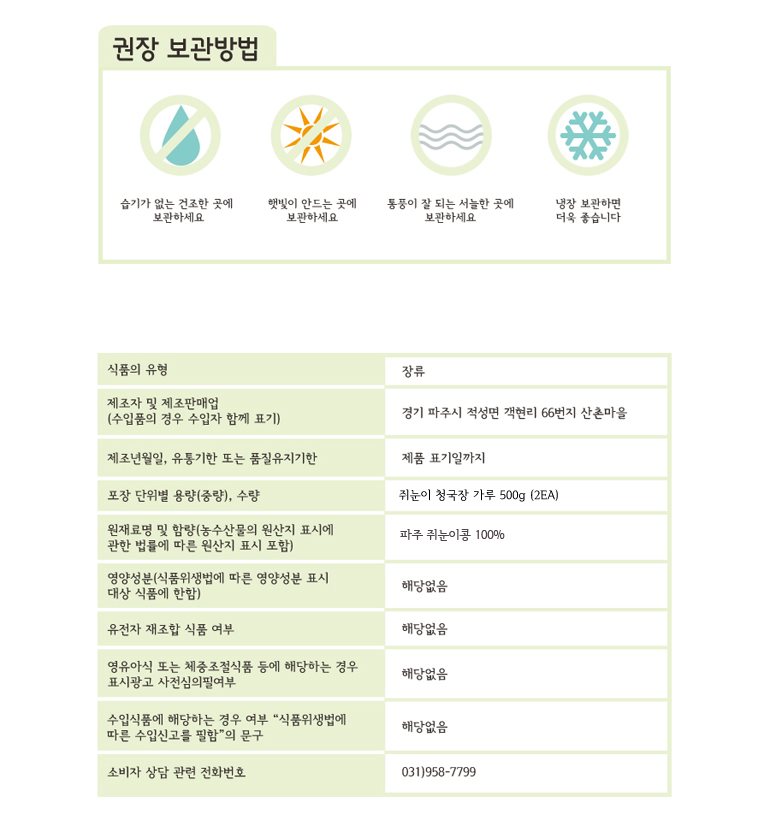 권장 보관방법

습기가 없는 건조한 곳에 보관하세요

햇빛이 안드는 곳에 보관하세요

통풍이 잘 되는 서늘한 곳에 보관하세요

냉장 보관하면 더욱 좋습니다

| | |
|---|---|
| 식품의 유형 | 장류 |
| 제조자 및 제조판매업 (수입품의 경우 수입자 함께 표기) | 경기 파주시 적성면 객현리 66번지 산촌마을 |
| 제조년월일, 유통기한 또는 품질유지기한 | 제품 표기일까지 |
| 포장 단위별 용량(중량), 수량 | 쥐눈이 청국장 가루 500g (2EA) |
| 원재료명 및 함량(농수산물의 원산지 표시에 관한 법률에 따른 원산지 표시 포함) | 파주 쥐눈이콩 100% |
| 영양성분(식품위생법에 따른 영양성분 표시 대상 식품에 한함) | 해당없음 |
| 유전자 재조합 식품 여부 | 해당없음 |
| 영유아식 또는 체중조절식품 등에 해당하는 경우 표시광고 사전심의필여부 | 해당없음 |
| 수입식품에 해당하는 경우 여부 "식품위생법에 따른 수입신고를 필함"의 문구 | 해당없음 |
| 소비자 상담 관련 전화번호 | 031)958-7799 |